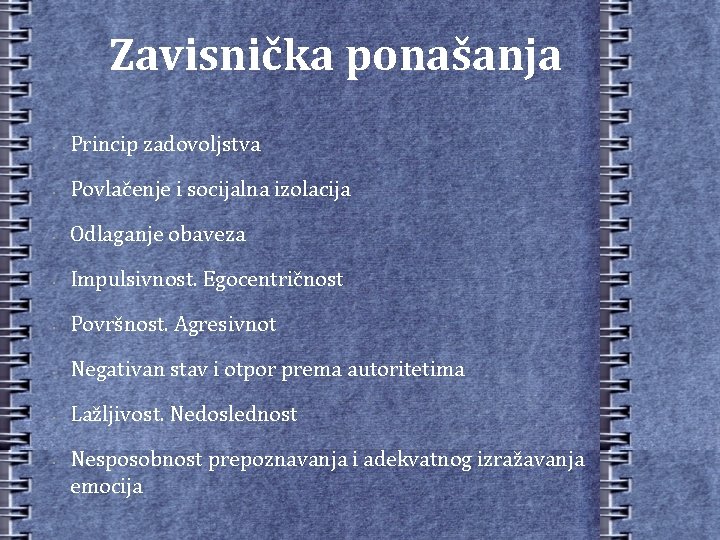 Zavisnička ponašanja

- Princip zadovoljstva
- Povlačenje i socijalna izolacija
- Odlaganje obaveza
- Impulsivnost. Egocentričnost
- Površnost. Agresivnot
- Negativan stav i otpor prema autoritetima
- Lažljivost. Nedoslednost
- Nesposobnost prepoznavanja i adekvatnog izražavanja emocija